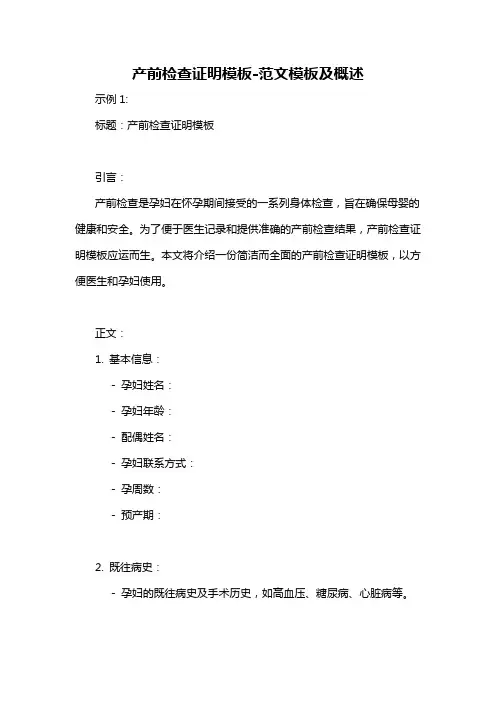 产前检查证明模板-范文模板及概述

示例 1:

标题：产前检查证明模板

引言：

产前检查是孕妇在怀孕期间接受的一系列身体检查，旨在确保母婴的健康和安全。为了便于医生记录和提供准确的产前检查结果，产前检查证明模板应运而生。本文将介绍一份简洁而全面的产前检查证明模板，以方便医生和孕妇使用。

正文：

1. 基本信息：

- 孕妇姓名：

- 孕妇年龄：

- 配偶姓名：

- 孕妇联系方式：

- 孕周数：

- 预产期：

2. 既往病史：

- 孕妇的既往病史及手术历史，如高血压、糖尿病、心脏病等。